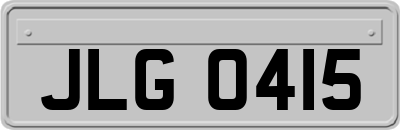 JLG 0415